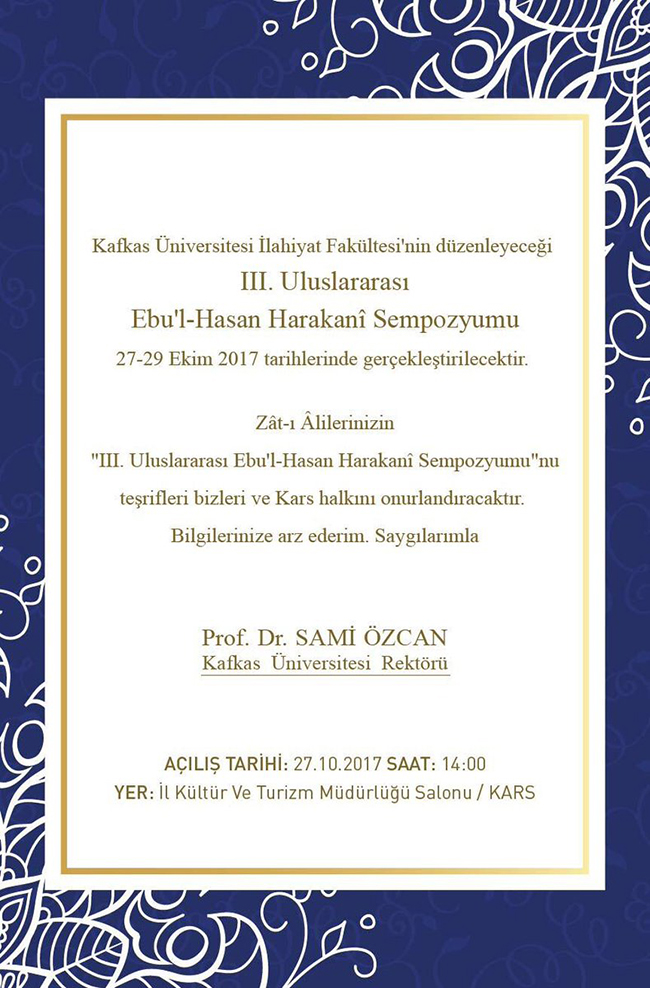 Kafkas Üniversitesi İlahiyat Fakültesi'nin düzenleyeceği
III. Uluslararası
Ebu'l-Hasan Harakanî Sempozyumu
27-29 Ekim 2017 tarihlerinde gerçekleştirilecektir.

Zât-ı Âlilerinizin
"III. Uluslararası Ebu'l-Hasan Harakanî Sempozyumu"nu
teşrifleri bizleri ve Kars halkını onurlandıracaktır.
Bilgilerinize arz ederim. Saygılarımla

Prof. Dr. SAMİ ÖZCAN
Kafkas Üniversitesi Rektörü

AÇILIŞ TARİHİ: 27.10.2017 SAAT: 14:00
YER: İl Kültür Ve Turizm Müdürlüğü Salonu / KARS